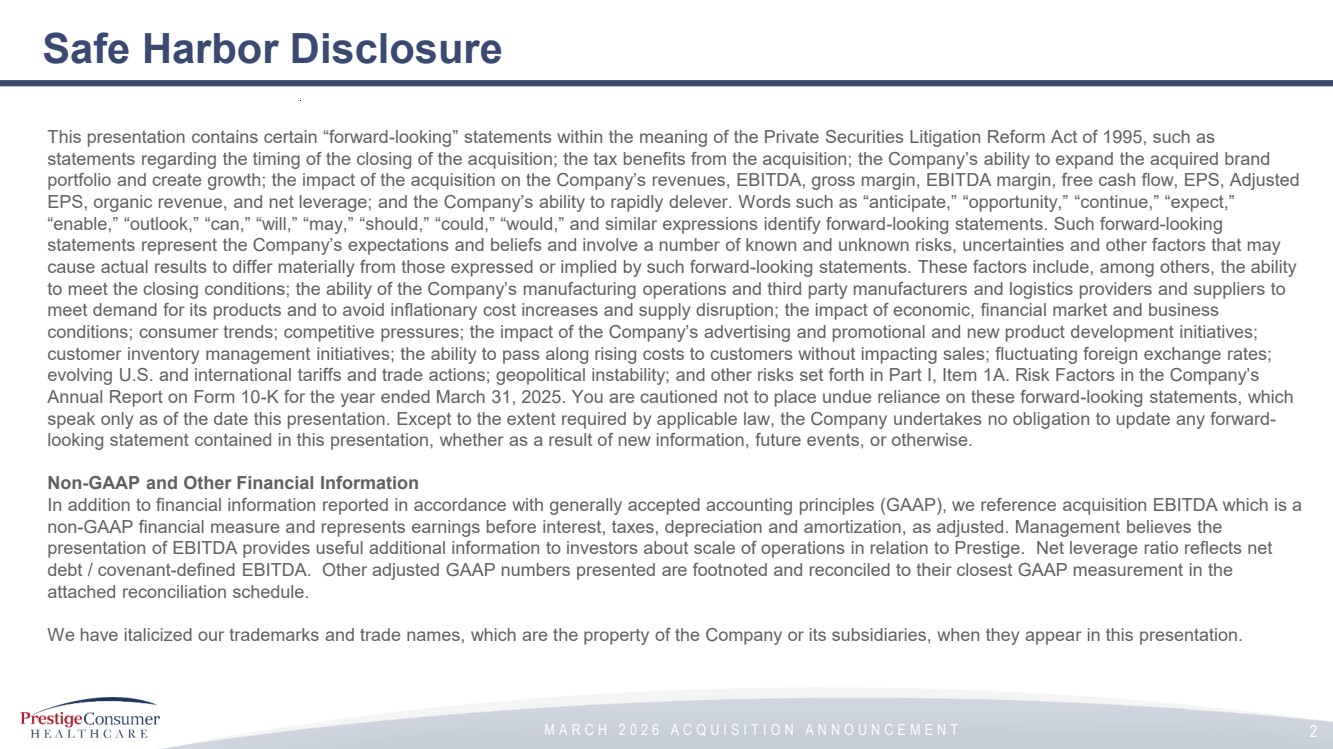 Safe Harbor Disclosure

This presentation contains certain “forward-looking” statements within the meaning of the Private Securities Litigation Reform Act of 1995, such as statements regarding the timing of the closing of the acquisition; the tax benefits from the acquisition; the Company’s ability to expand the acquired brand portfolio and create growth; the impact of the acquisition on the Company’s revenues, EBITDA, gross margin, EBITDA margin, free cash flow, EPS, Adjusted EPS, organic revenue, and net leverage; and the Company’s ability to rapidly delever. Words such as “anticipate,” “opportunity,” “continue,” “expect,” “enable,” “outlook,” “can,” “will,” “may,” “should,” “could,” “would,” and similar expressions identify forward-looking statements. Such forward-looking statements represent the Company’s expectations and beliefs and involve a number of known and unknown risks, uncertainties and other factors that may cause actual results to differ materially from those expressed or implied by such forward-looking statements. These factors include, among others, the ability to meet the closing conditions; the ability of the Company’s manufacturing operations and third party manufacturers and logistics providers and suppliers to meet demand for its products and to avoid inflationary cost increases and supply disruption; the impact of economic, financial market and business conditions; consumer trends; competitive pressures; the impact of the Company’s advertising and promotional and new product development initiatives; customer inventory management initiatives; the ability to pass along rising costs to customers without impacting sales; fluctuating foreign exchange rates; evolving U.S. and international tariffs and trade actions; geopolitical instability; and other risks set forth in Part I, Item 1A. Risk Factors in the Company’s Annual Report on Form 10-K for the year ended March 31, 2025. You are cautioned not to place undue reliance on these forward-looking statements, which speak only as of the date this presentation. Except to the extent required by applicable law, the Company undertakes no obligation to update any forward-looking statement contained in this presentation, whether as a result of new information, future events, or otherwise.

Non-GAAP and Other Financial Information
In addition to financial information reported in accordance with generally accepted accounting principles (GAAP), we reference acquisition EBITDA which is a non-GAAP financial measure and represents earnings before interest, taxes, depreciation and amortization, as adjusted. Management believes the presentation of EBITDA provides useful additional information to investors about scale of operations in relation to Prestige. Net leverage ratio reflects net debt / covenant-defined EBITDA. Other adjusted GAAP numbers presented are footnoted and reconciled to their closest GAAP measurement in the attached reconciliation schedule.

We have italicized our trademarks and trade names, which are the property of the Company or its subsidiaries, when they appear in this presentation.

Prestige Consumer HEALTHCARE

MARCH 2026 ACQUISITION ANNOUNCEMENT

2